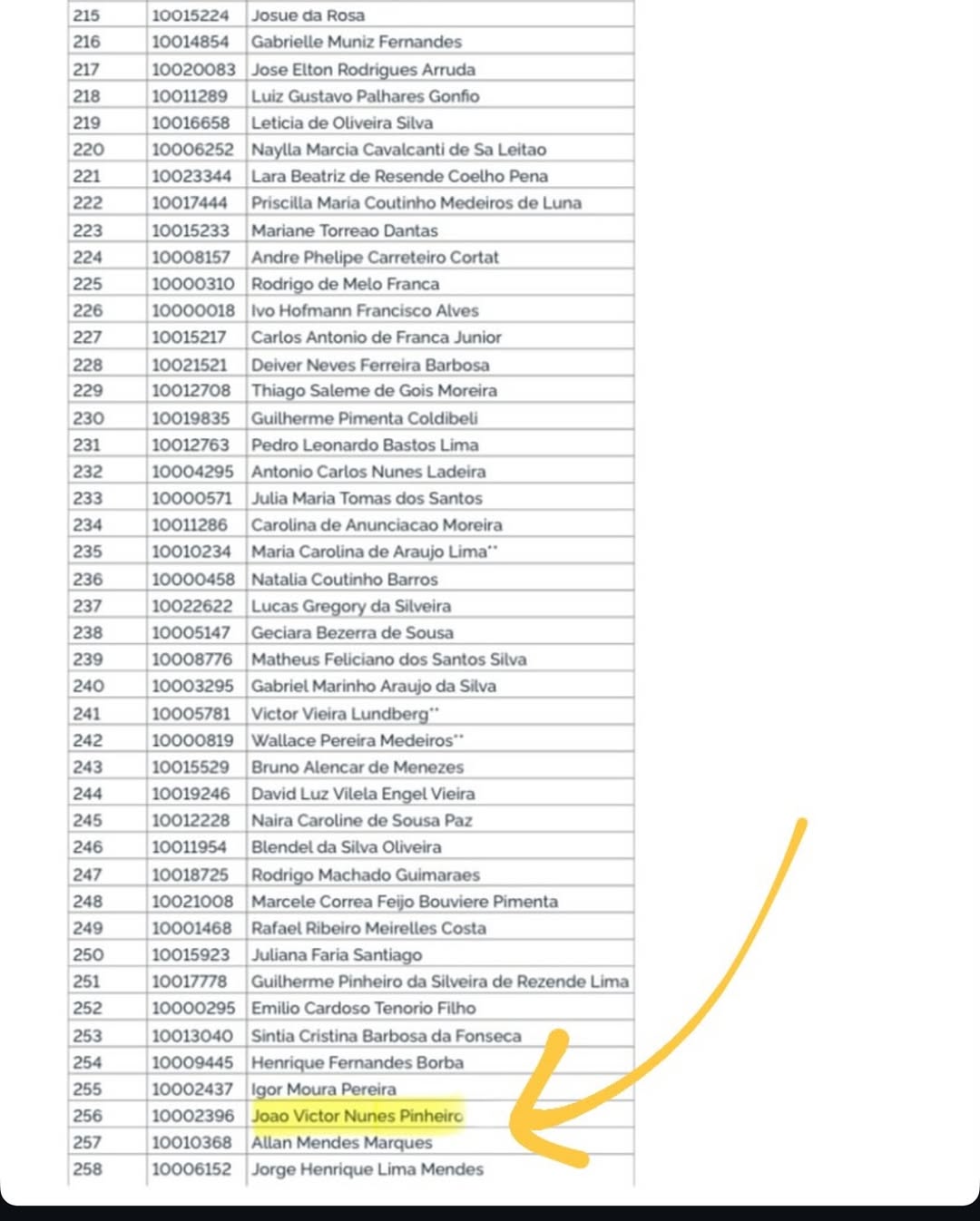 | 215 | 10015224 | Josue da Rosa |
|---|---|---|
| 216 | 10014854 | Gabrielle Muniz Fernandes |
| 217 | 10020083 | Jose Elton Rodrigues Arruda |
| 218 | 10011289 | Luiz Gustavo Palhares Gonfio |
| 219 | 10016658 | Leticia de Oliveira Silva |
| 220 | 10006252 | Naylla Marcia Cavalcanti de Sa Leitao |
| 221 | 10023344 | Lara Beatriz de Resende Coelho Pena |
| 222 | 10017444 | Priscilla Maria Coutinho Medeiros de Luna |
| 223 | 10015233 | Mariane Torreao Dantas |
| 224 | 10008157 | Andre Phelipe Carreteiro Cortat |
| 225 | 10000310 | Rodrigo de Melo Franca |
| 226 | 10000018 | Ivo Hofmann Francisco Alves |
| 227 | 10015217 | Carlos Antonio de Franca Junior |
| 228 | 10021521 | Deiver Neves Ferreira Barbosa |
| 229 | 10012708 | Thiago Saleme de Gois Moreira |
| 230 | 10019835 | Guilherme Pimenta Coldibeli |
| 231 | 10012763 | Pedro Leonardo Bastos Lima |
| 232 | 10004295 | Antonio Carlos Nunes Ladeira |
| 233 | 10000571 | Julia Maria Tomas dos Santos |
| 234 | 10011286 | Carolina de Anunciacao Moreira |
| 235 | 10010234 | Maria Carolina de Araujo Lima** |
| 236 | 10000458 | Natalia Coutinho Barros |
| 237 | 10022622 | Lucas Gregory da Silveira |
| 238 | 10005147 | Geciara Bezerra de Sousa |
| 239 | 10008776 | Matheus Feliciano dos Santos Silva |
| 240 | 10003295 | Gabriel Marinho Araujo da Silva |
| 241 | 10005781 | Victor Vieira Lundberg** |
| 242 | 10000819 | Wallace Pereira Medeiros** |
| 243 | 10015529 | Bruno Alencar de Menezes |
| 244 | 10019246 | David Luz Vilela Engel Vieira |
| 245 | 10012228 | Naira Caroline de Sousa Paz |
| 246 | 10011954 | Blendel da Silva Oliveira |
| 247 | 10018725 | Rodrigo Machado Guimaraes |
| 248 | 10021008 | Marcele Correa Feijo Bouviere Pimenta |
| 249 | 10001468 | Rafael Ribeiro Meirelles Costa |
| 250 | 10015923 | Juliana Faria Santiago |
| 251 | 10017778 | Guilherme Pinheiro da Silveira de Rezende Lima |
| 252 | 10000295 | Emilio Cardoso Tenorio Filho |
| 253 | 10013040 | Sintia Cristina Barbosa da Fonseca |
| 254 | 10009445 | Henrique Fernandes Borba |
| 255 | 10002437 | Igor Moura Pereira |
| 256 | 10002396 | Joao Victor Nunes Pinheiro |
| 257 | 10010368 | Allan Mendes Marques |
| 258 | 10006152 | Jorge Henrique Lima Mendes |